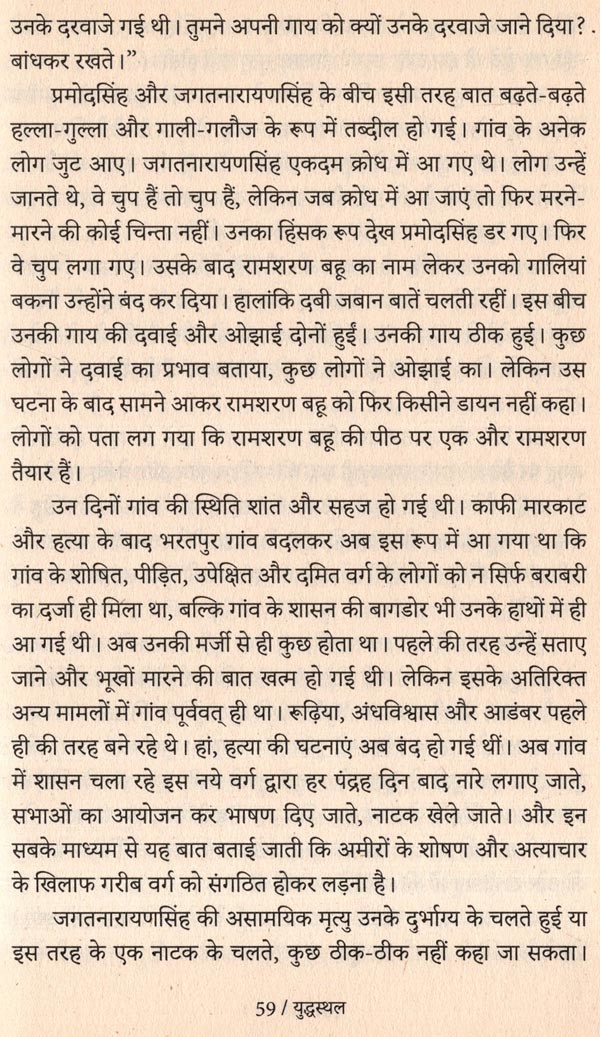 उनके दरवाजे गई थी। तुमने अपनी गाय को क्यों उनके दरवाजे जाने दिया? बांधकर रखते।"

प्रमोदसिंह और जगतनारायणसिंह के बीच इसी तरह बात बढ़ते-बढ़ते हल्ला-गुल्ला और गाली-गलौज के रूप में तब्दील हो गई। गांव के अनेक लोग जुट आए। जगतनारायणसिंह एकदम क्रोध में आ गए थे। लोग उन्हें जानते थे, वे चुप हैं तो चुप हैं, लेकिन जब क्रोध में आ जाएं तो फिर मरने-मारने की कोई चिन्ता नहीं। उनका हिंसक रूप देख प्रमोदसिंह डर गए। फिर वे चुप लगा गए। उसके बाद रामशरण बहू का नाम लेकर उनको गालियां बकना उन्होंने बंद कर दिया। हालांकि दबी जबान बातें चलती रहीं। इस बीच उनकी गाय की दवाई और ओझाई दोनों हुईं। उनकी गाय ठीक हुई। कुछ लोगों ने दवाई का प्रभाव बताया, कुछ लोगों ने ओझाई का। लेकिन उस घटना के बाद सामने आकर रामशरण बहू को फिर किसीने डायन नहीं कहा। लोगों को पता लग गया कि रामशरण बहू की पीठ पर एक और रामशरण तैयार हैं।

उन दिनों गांव की स्थिति शांत और सहज हो गई थी। काफी मारकाट और हत्या के बाद भरतपुर गांव बदलकर अब इस रूप में आ गया था कि गांव के शोषित, पीड़ित, उपेक्षित और दमित वर्ग के लोगों को न सिर्फ बराबरी का दर्जा ही मिला था, बल्कि गांव के शासन की बागडोर भी उनके हाथों में ही आ गई थी। अब उनकी मर्जी से ही कुछ होता था। पहले की तरह उन्हें सताए जाने और भूखों मारने की बात खत्म हो गई थी। लेकिन इसके अतिरिक्त अन्य मामलों में गांव पूर्ववत् ही था। रूढ़िया, अंधविश्वास और आडंबर पहले ही की तरह बने रहे थे। हां, हत्या की घटनाएं अब बंद हो गई थीं। अब गांव में शासन चला रहे इस नये वर्ग द्वारा हर पंद्रह दिन बाद नारे लगाए जाते, सभाओं का आयोजन कर भाषण दिए जाते, नाटक खेले जाते। और इन सबके माध्यम से यह बात बताई जाती कि अमीरों के शोषण और अत्याचार के खिलाफ गरीब वर्ग को संगठित होकर लड़ना है।

जगतनारायणसिंह की असामयिक मृत्यु उनके दुर्भाग्य के चलते हुई या इस तरह के एक नाटक के चलते, कुछ ठीक-ठीक नहीं कहा जा सकता।

59 / युद्धस्थल